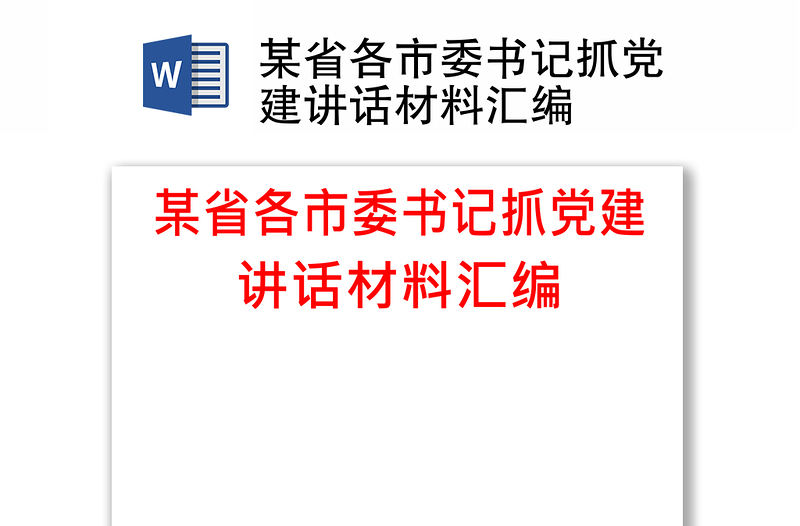 W

某省各市委书记抓党建讲话材料汇编

某省各市委书记抓党建讲话材料汇编